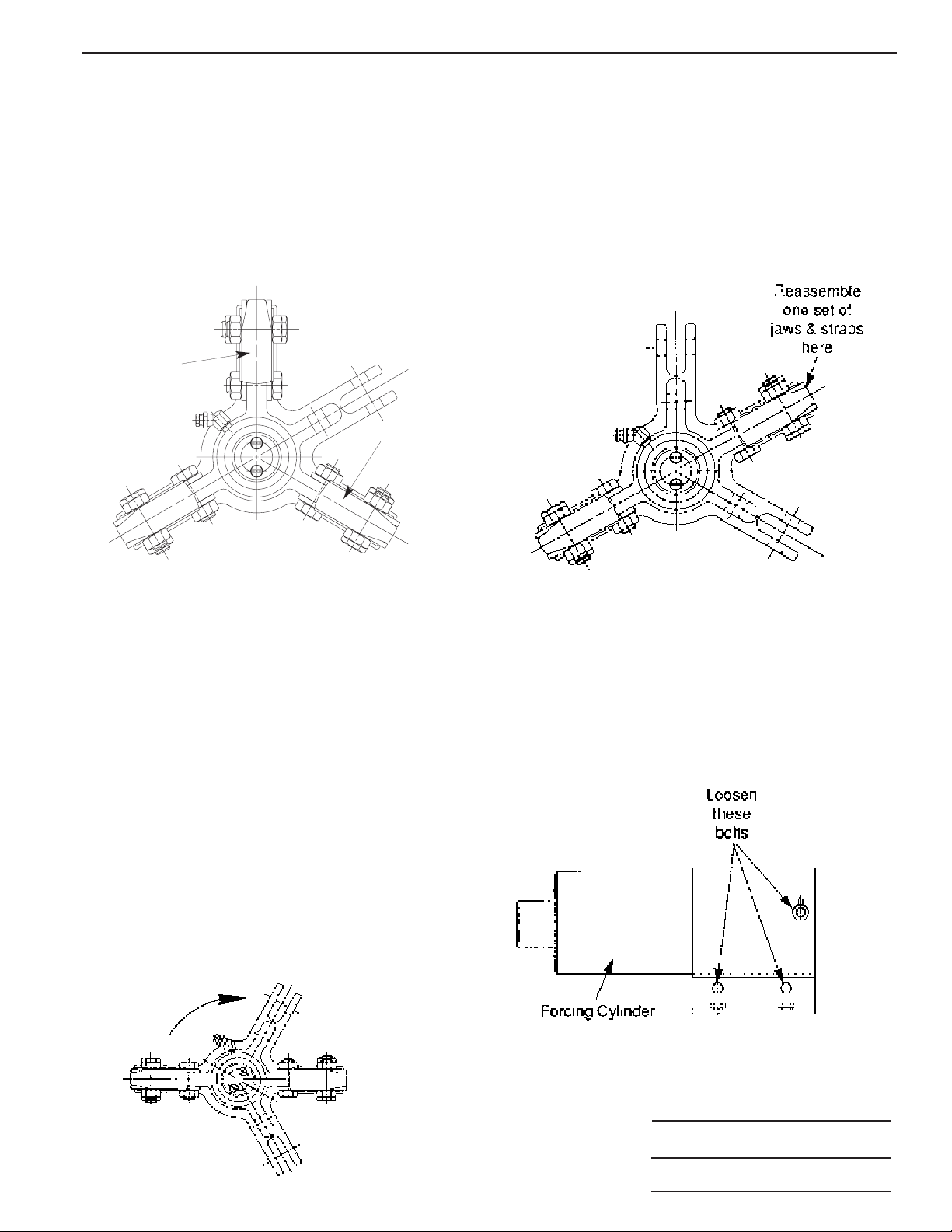 Reassemble one set of jaws & straps here

Loosen these bolts

Forcing Cylinder